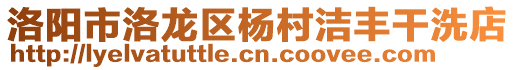 洛阳市洛龙区杨村洁丰干洗店
http://lyelvatuttle.cn.coovee.com